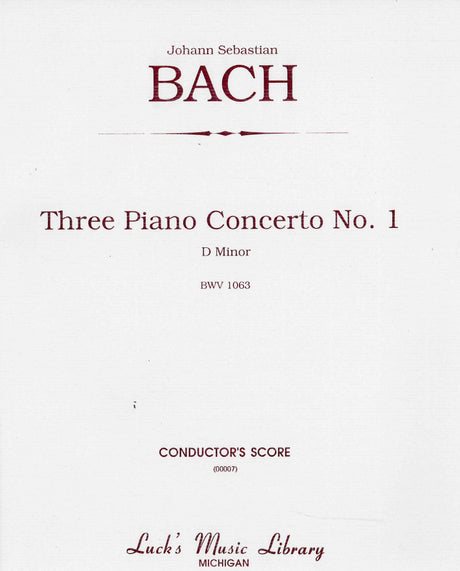 Johann Sebastian

BACH

Three Piano Concerto No. 1

D Minor

BWV 1063

CONDUCTOR'S SCORE

(00007)

Luck's Music Library

MICHIGAN